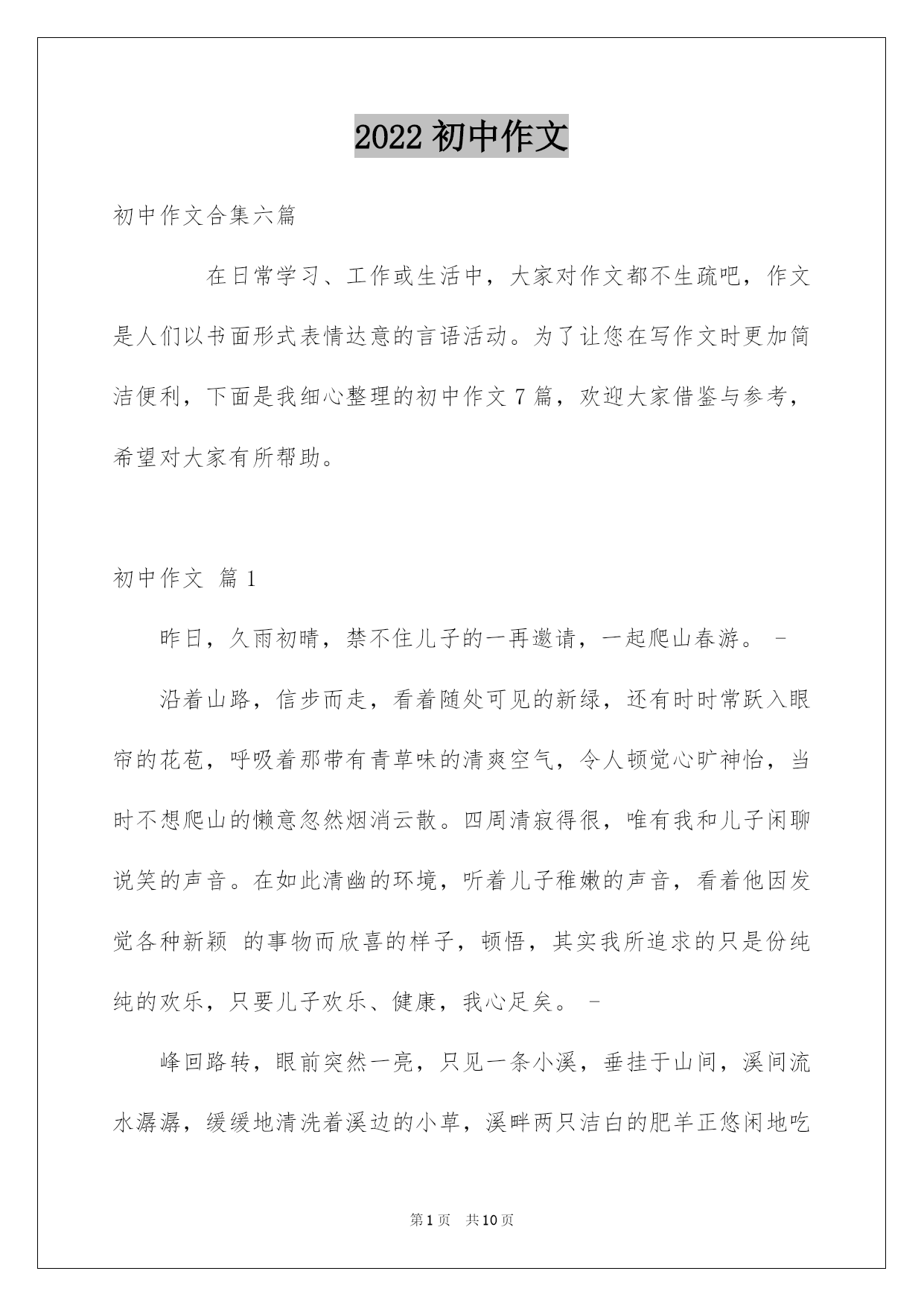 2022 初中作文

初中作文合集六篇

在日常学习、工作或生活中，大家对作文都不生疏吧，作文是人们以书面形式表情达意的言语活动。为了让您在写作文时更加简洁便利，下面是我细心整理的初中作文 7 篇，欢迎大家借鉴与参考，希望对大家有所帮助。

初中作文 篇 1

昨日，久雨初晴，禁不住儿子的一再邀请，一起爬山春游。 -

沿着山路，信步而走，看着随处可见的新绿，还有时时常跃入眼帘的花苞，呼吸着那带有青草味的清爽空气，令人顿觉心旷神怡，当时不想爬山的懒意忽然烟消云散。四周清寂得很，唯有我和儿子闲聊说笑的声音。在如此清幽的环境，听着儿子稚嫩的声音，看着他因发觉各种新颖 的事物而欣喜的样子，顿悟，其实我所追求的只是份纯纯的欢乐，只要儿子欢乐、健康，我心足矣。 -

峰回路转，眼前突然一亮，只见一条小溪，垂挂于山间，溪间流水潺潺，缓缓地清洗着溪边的小草，溪畔两只洁白的肥羊正悠闲地吃

第 1 页 共 10 页